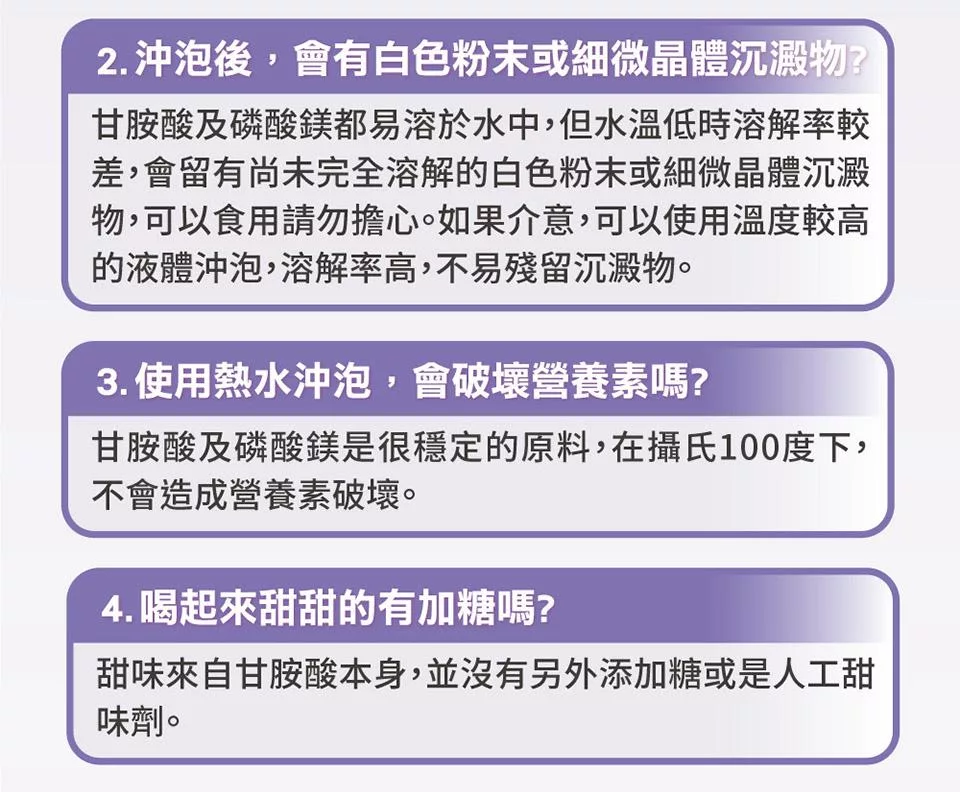 2.沖泡後，會有白色粉末或細微晶體沉澱物?

甘胺酸及磷酸鎂都易溶於水中，但水溫低時溶解率較差，會留有尚未完全溶解的白色粉末或細微晶體沉澱物，可以食用請勿擔心。如果介意，可以使用溫度較高的液體沖泡，溶解率高，不易殘留沉澱物。

3.使用熱水沖泡，會破壞營養素嗎?

甘胺酸及磷酸鎂是很穩定的原料，在攝氏100度下，不會造成營養素破壞。

4.喝起來甜甜的有加糖嗎?

甜味來自甘胺酸本身，並沒有另外添加糖或是人工甜味劑。